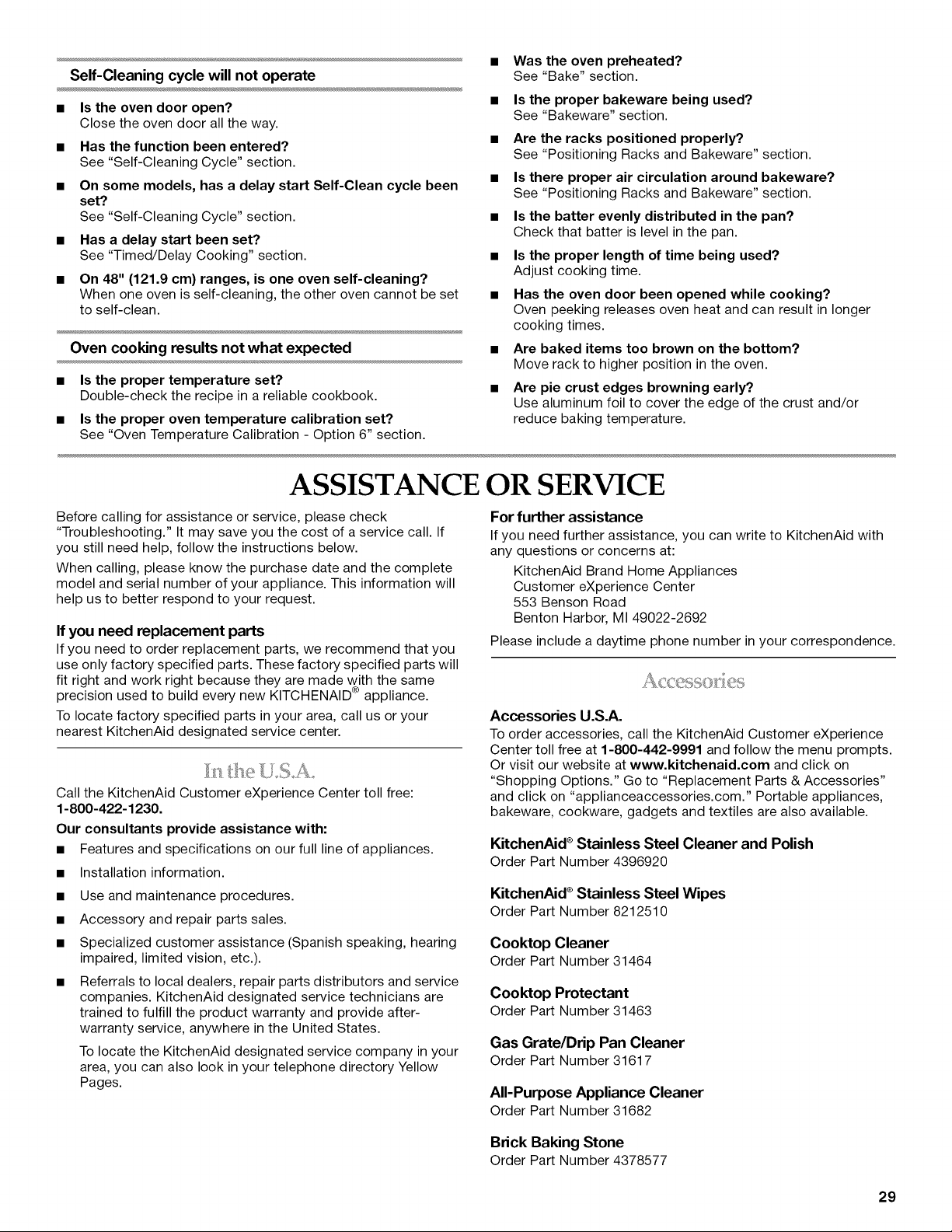 Self-Cleaning cycle will not operate

■ Is the oven door open?
Close the oven door all the way.

■ Has the function been entered?
See "Self-Cleaning Cycle" section.

■ On some models, has a delay start Self-Clean cycle been set?
See "Self-Cleaning Cycle" section.

■ Has a delay start been set?
See "Timed/Delay Cooking" section.

■ On 48" (121.9 cm) ranges, is one oven self-cleaning?
When one oven is self-cleaning, the other oven cannot be set to self-clean.

Oven cooking results not what expected

■ Is the proper temperature set?
Double-check the recipe in a reliable cookbook.

■ Is the proper oven temperature calibration set?
See "Oven Temperature Calibration - Option 6" section.

■ Was the oven preheated?
See "Bake" section.

■ Is the proper bakeware being used?
See "Bakeware" section.

■ Are the racks positioned properly?
See "Positioning Racks and Bakeware" section.

■ Is there proper air circulation around bakeware?
See "Positioning Racks and Bakeware" section.

■ Is the batter evenly distributed in the pan?
Check that batter is level in the pan.

■ Is the proper length of time being used?
Adjust cooking time.

■ Has the oven door been opened while cooking?
Oven peeking releases oven heat and can result in longer cooking times.

■ Are baked items too brown on the bottom?
Move rack to higher position in the oven.

■ Are pie crust edges browning early?
Use aluminum foil to cover the edge of the crust and/or reduce baking temperature.

ASSISTANCE OR SERVICE

Before calling for assistance or service, please check "Troubleshooting." It may save you the cost of a service call. If you still need help, follow the instructions below.

When calling, please know the purchase date and the complete model and serial number of your appliance. This information will help us to better respond to your request.

If you need replacement parts
If you need to order replacement parts, we recommend that you use only factory specified parts. These factory specified parts will fit right and work right because they are made with the same precision used to build every new KITCHENAID® appliance.

To locate factory specified parts in your area, call us or your nearest KitchenAid designated service center.

In the U.S.A.

Call the KitchenAid Customer eXperience Center toll free: 1-800-422-1230.

Our consultants provide assistance with:

■ Features and specifications on our full line of appliances.

■ Installation information.

■ Use and maintenance procedures.

■ Accessory and repair parts sales.

■ Specialized customer assistance (Spanish speaking, hearing impaired, limited vision, etc.).

■ Referrals to local dealers, repair parts distributors and service companies. KitchenAid designated service technicians are trained to fulfill the product warranty and provide after-warranty service, anywhere in the United States.

To locate the KitchenAid designated service company in your area, you can also look in your telephone directory Yellow Pages.

For further assistance
If you need further assistance, you can write to KitchenAid with any questions or concerns at:

KitchenAid Brand Home Appliances
Customer eXperience Center
553 Benson Road
Benton Harbor, MI 49022-2692

Please include a daytime phone number in your correspondence.

Accessories

Accessories U.S.A.
To order accessories, call the KitchenAid Customer eXperience Center toll free at 1-800-442-9991 and follow the menu prompts. Or visit our website at www.kitchenaid.com and click on "Shopping Options." Go to "Replacement Parts & Accessories" and click on "applianceaccessories.com." Portable appliances, bakeware, cookware, gadgets and textiles are also available.

KitchenAid® Stainless Steel Cleaner and Polish
Order Part Number 4396920

KitchenAid® Stainless Steel Wipes
Order Part Number 8212510

Cooktop Cleaner
Order Part Number 31464

Cooktop Protectant
Order Part Number 31463

Gas Grate/Drip Pan Cleaner
Order Part Number 31617

All-Purpose Appliance Cleaner
Order Part Number 31682

Brick Baking Stone
Order Part Number 4378577

29